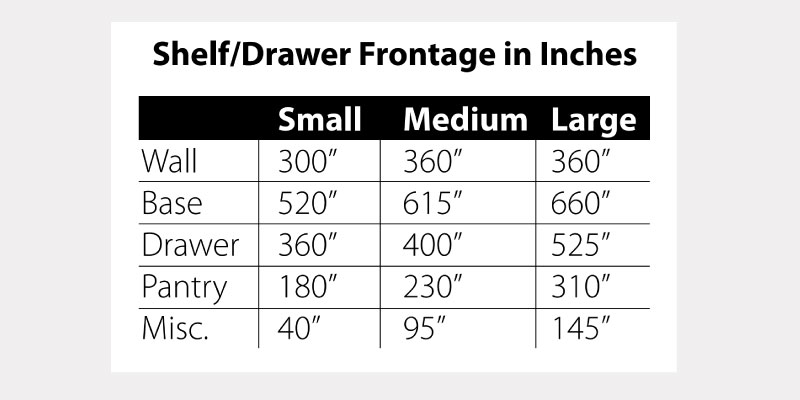 Shelf/Drawer Frontage in Inches

| | Small | Medium | Large |
|---|---|---|---|
| Wall | 300″ | 360″ | 360″ |
| Base | 520″ | 615″ | 660″ |
| Drawer | 360″ | 400″ | 525″ |
| Pantry | 180″ | 230″ | 310″ |
| Misc. | 40″ | 95″ | 145″ |